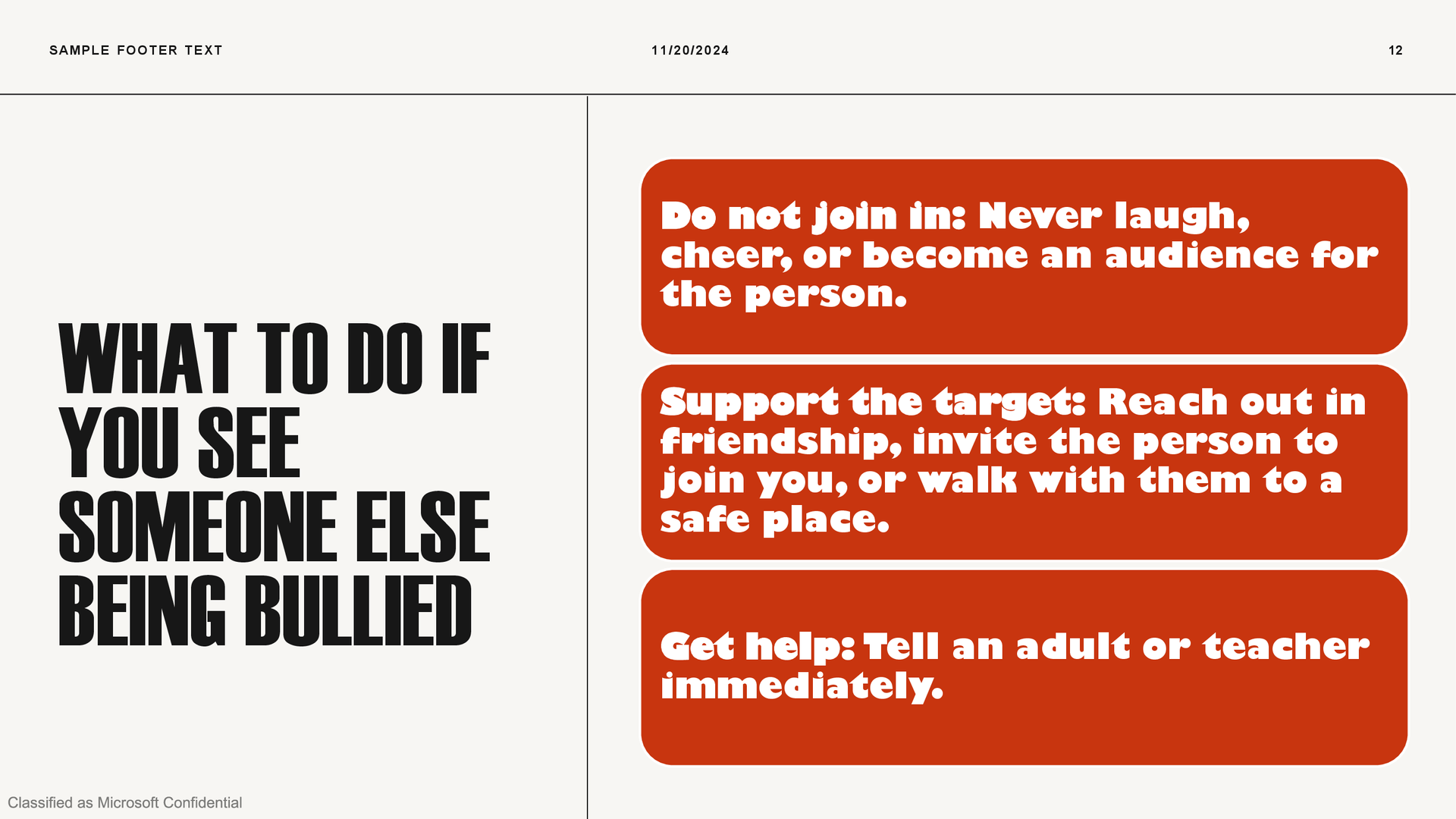 SAMPLE FOOTER TEXT

11/20/2024

12

WHAT TO DO IF YOU SEE SOMEONE ELSE BEING BULLIED

Do not join in: Never laugh, cheer, or become an audience for the person.

Support the target: Reach out in friendship, invite the person to join you, or walk with them to a safe place.

Get help: Tell an adult or teacher immediately.

Classified as Microsoft Confidential